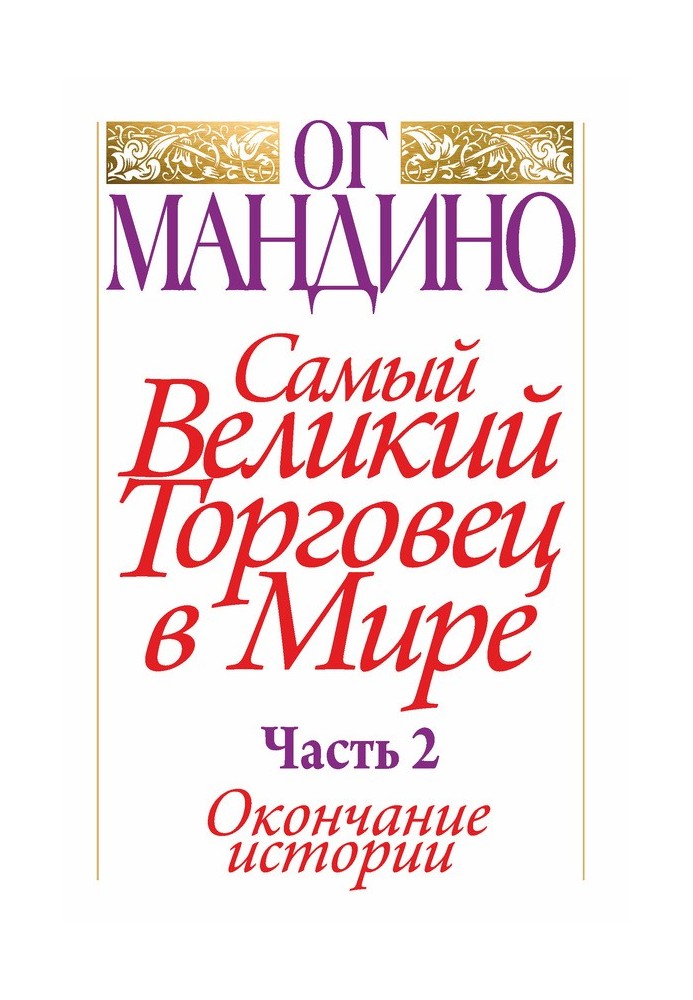 ОГ
МАНДИНО

Самый Великий Торговец в Мире

Часть 2

Окончание истории